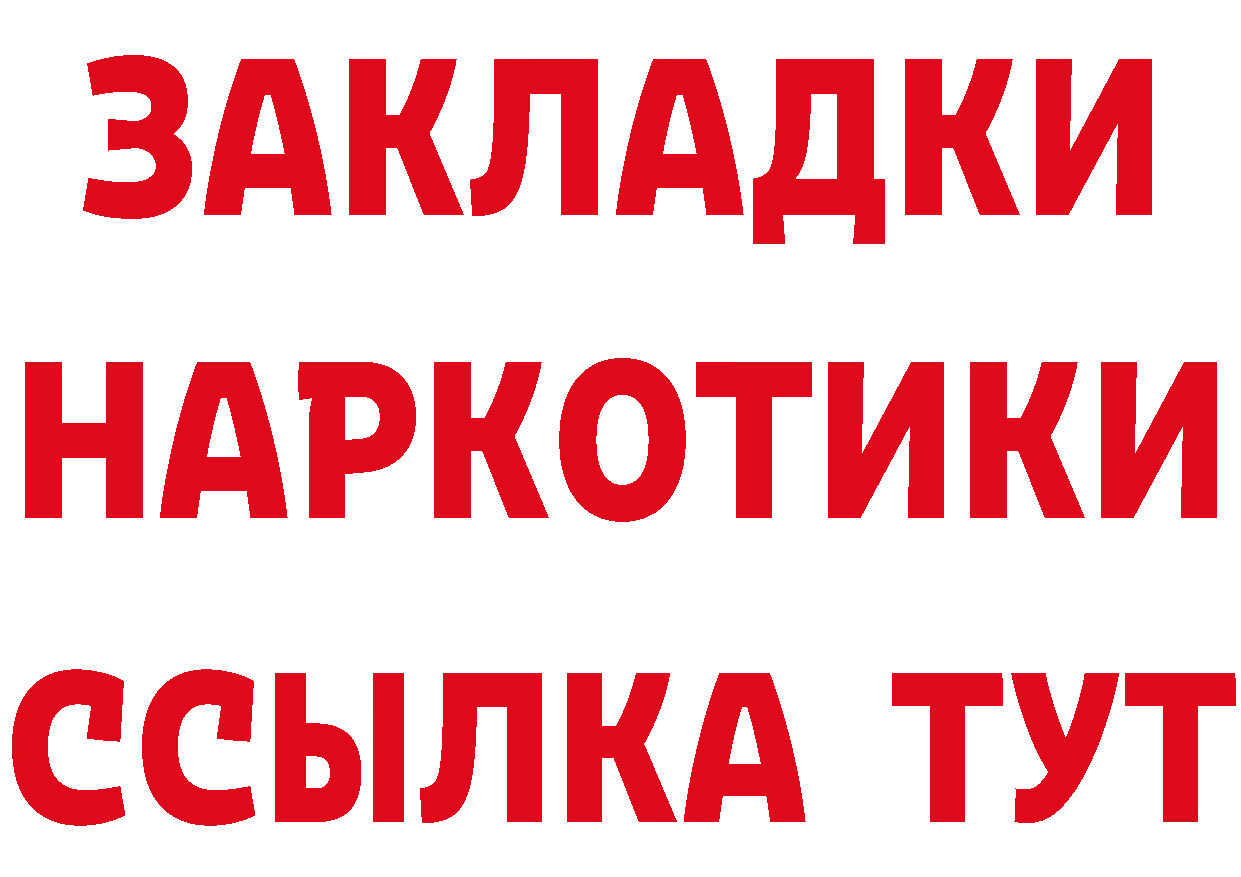 ЗАКЛАДКИ НАРКОТИКИ ССЫЛКА ТУТ